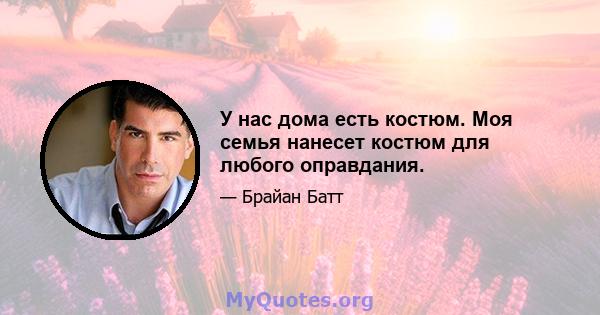 У нас дома есть костюм. Моя семья нанесет костюм для любого оправдания.

— Брайан Батт

MyQuotes.org